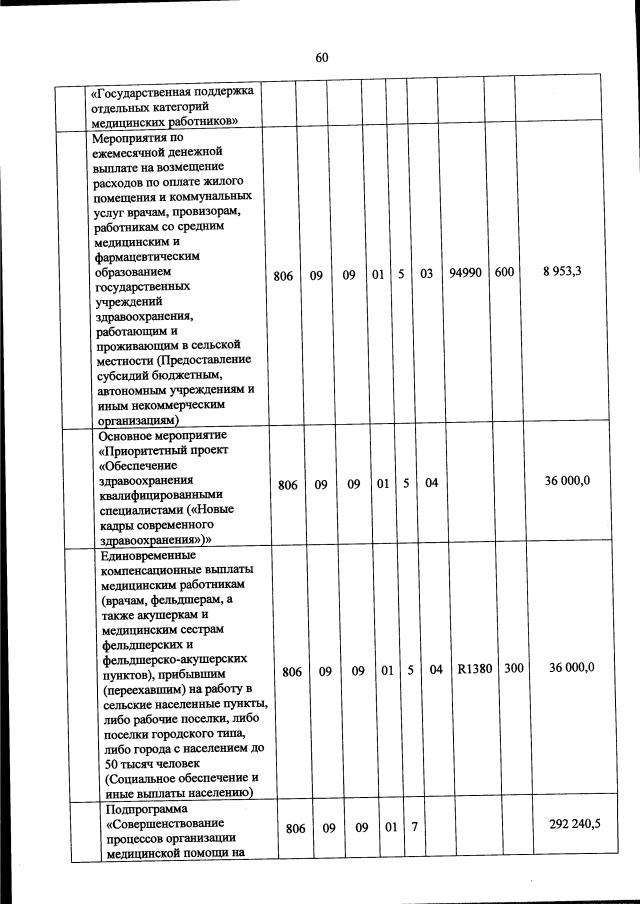 60

| | | | | | | | | | | |
|---|---|---|---|---|---|---|---|---|---|---|
| | «Государственная поддержка отдельных категорий медицинских работников» | | | | | | | | | |
| | Мероприятия по ежемесячной денежной выплате на возмещение расходов по оплате жилого помещения и коммунальных услуг врачам, провизорам, работникам со средним медицинским и фармацевтическим образованием государственных учреждений здравоохранения, работающим и проживающим в сельской местности (Предоставление субсидий бюджетным, автономным учреждениям и иным некоммерческим организациям) | 806 | 09 | 09 | 01 | 5 | 03 | 94990 | 600 | 8 953,3 |
| | Основное мероприятие «Приоритетный проект «Обеспечение здравоохранения квалифицированными специалистами («Новые кадры современного здравоохранения»)» | 806 | 09 | 09 | 01 | 5 | 04 | | | 36 000,0 |
| | Единовременные компенсационные выплаты медицинским работникам (врачам, фельдшерам, а также акушеркам и медицинским сестрам фельдшерских и фельдшерско-акушерских пунктов), прибывшим (переехавшим) на работу в сельские населенные пункты, либо рабочие поселки, либо поселки городского типа, либо города с населением до 50 тысяч человек (Социальное обеспечение и иные выплаты населению) | 806 | 09 | 09 | 01 | 5 | 04 | R1380 | 300 | 36 000,0 |
| | Подпрограмма «Совершенствование процессов организации медицинской помощи на | 806 | 09 | 09 | 01 | 7 | | | | 292 240,5 |